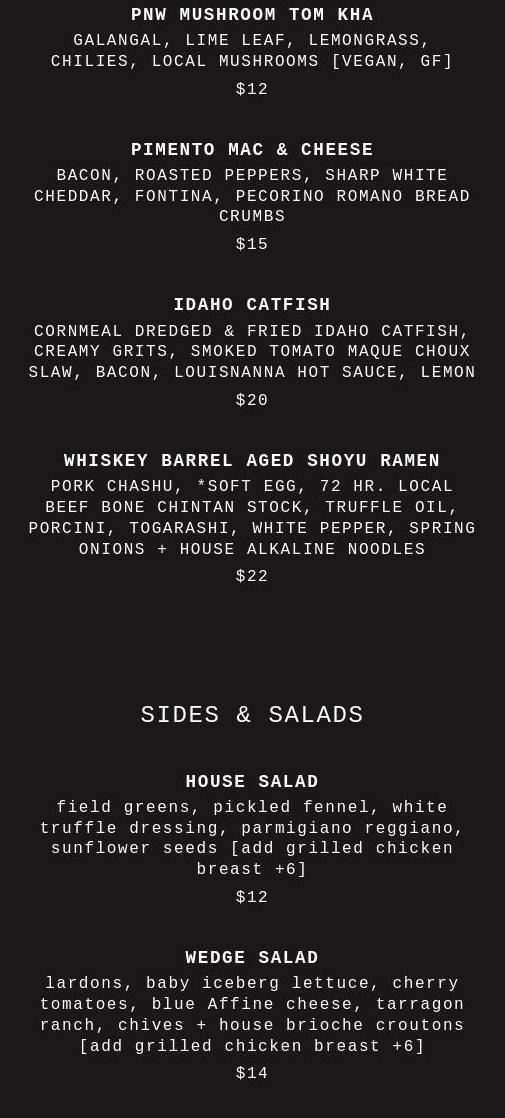 PNW MUSHROOM TOM KHA

GALANGAL, LIME LEAF, LEMONGRASS, CHILIES, LOCAL MUSHROOMS [VEGAN, GF]

$12

PIMENTO MAC & CHEESE

BACON, ROASTED PEPPERS, SHARP WHITE CHEDDAR, FONTINA, PECORINO ROMANO BREAD CRUMBS

$15

IDAHO CATFISH

CORNMEAL DREDGED & FRIED IDAHO CATFISH, CREAMY GRITS, SMOKED TOMATO MAQUE CHOUX SLAW, BACON, LOUISNANNA HOT SAUCE, LEMON

$20

WHISKEY BARREL AGED SHOYU RAMEN

PORK CHASHU, *SOFT EGG, 72 HR. LOCAL BEEF BONE CHINTAN STOCK, TRUFFLE OIL, PORCINI, TOGARASHI, WHITE PEPPER, SPRING ONIONS + HOUSE ALKALINE NOODLES

$22

SIDES & SALADS

HOUSE SALAD

field greens, pickled fennel, white truffle dressing, parmigiano reggiano, sunflower seeds [add grilled chicken breast +6]

$12

WEDGE SALAD

lardons, baby iceberg lettuce, cherry tomatoes, blue Affine cheese, tarragon ranch, chives + house brioche croutons [add grilled chicken breast +6]

$14